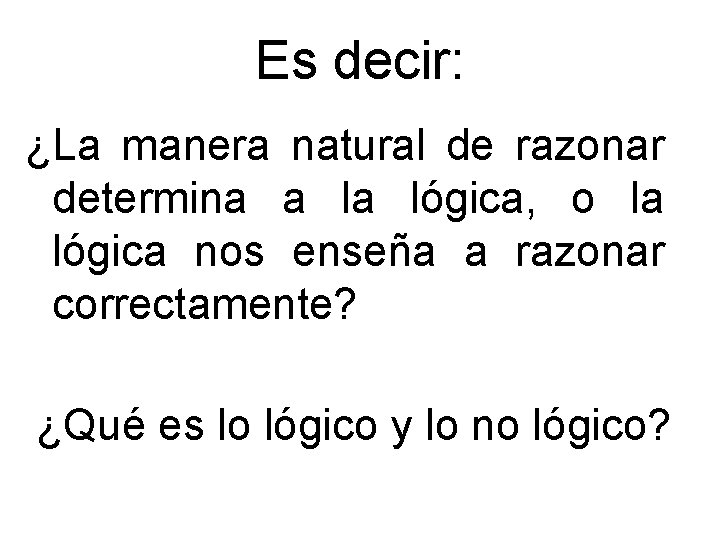 Es decir:

¿La manera natural de razonar determina a la lógica, o la lógica nos enseña a razonar correctamente?

¿Qué es lo lógico y lo no lógico?